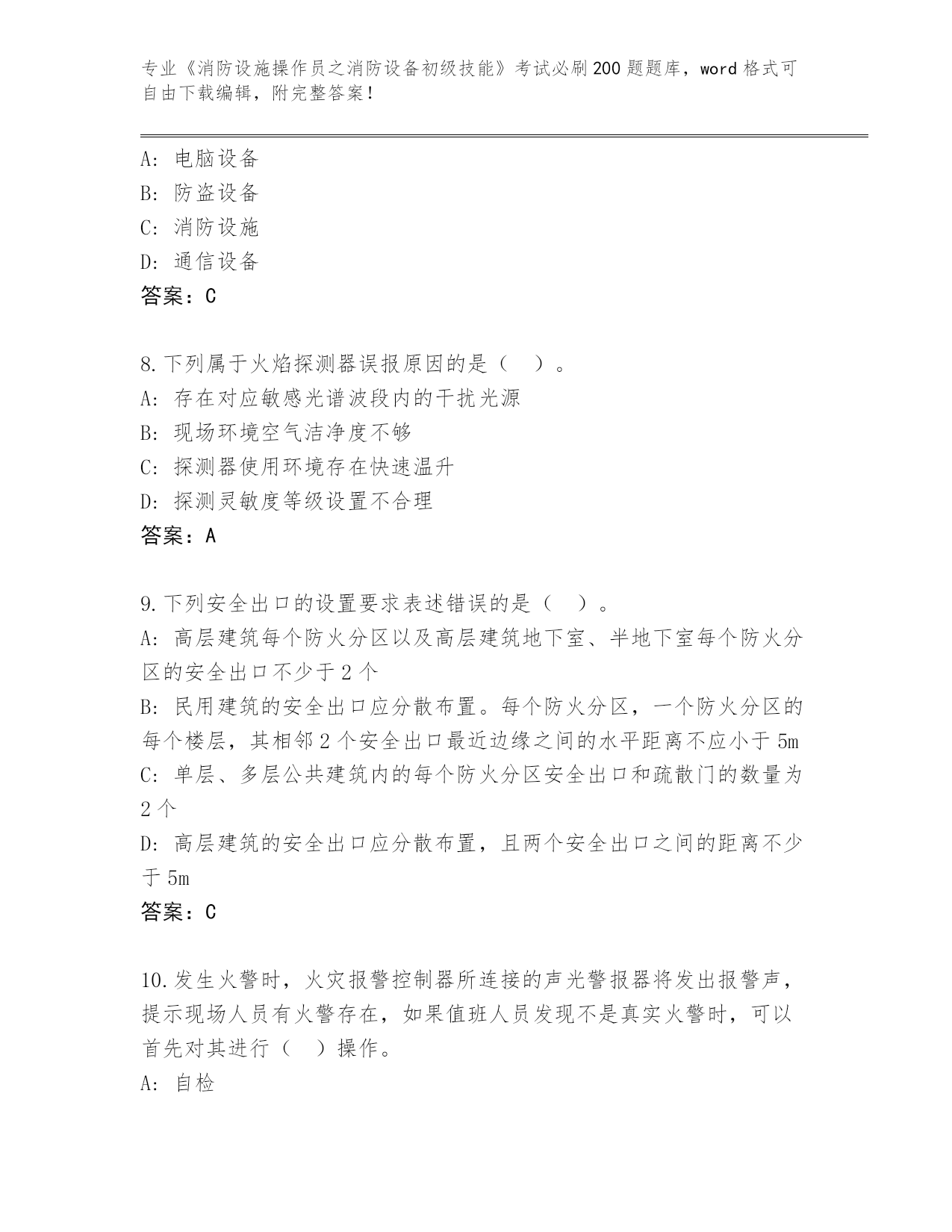 专业《消防设施操作员之消防设备初级技能》考试必刷200题题库，word格式可自由下载编辑，附完整答案！

A: 电脑设备
B: 防盗设备
C: 消防设施
D: 通信设备
答案：C

8.下列属于火焰探测器误报原因的是（　）。
A: 存在对应敏感光谱波段内的干扰光源
B: 现场环境空气洁净度不够
C: 探测器使用环境存在快速温升
D: 探测灵敏度等级设置不合理
答案：A

9.下列安全出口的设置要求表述错误的是（　）。
A: 高层建筑每个防火分区以及高层建筑地下室、半地下室每个防火分区的安全出口不少于2个
B: 民用建筑的安全出口应分散布置。每个防火分区，一个防火分区的每个楼层，其相邻2个安全出口最近边缘之间的水平距离不应小于5m
C: 单层、多层公共建筑内的每个防火分区安全出口和疏散门的数量为2个
D: 高层建筑的安全出口应分散布置，且两个安全出口之间的距离不少于5m
答案：C

10.发生火警时，火灾报警控制器所连接的声光警报器将发出报警声，提示现场人员有火警存在，如果值班人员发现不是真实火警时，可以首先对其进行（　）操作。
A: 自检